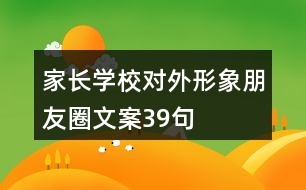 家长学校对外形象朋友圈文案39句